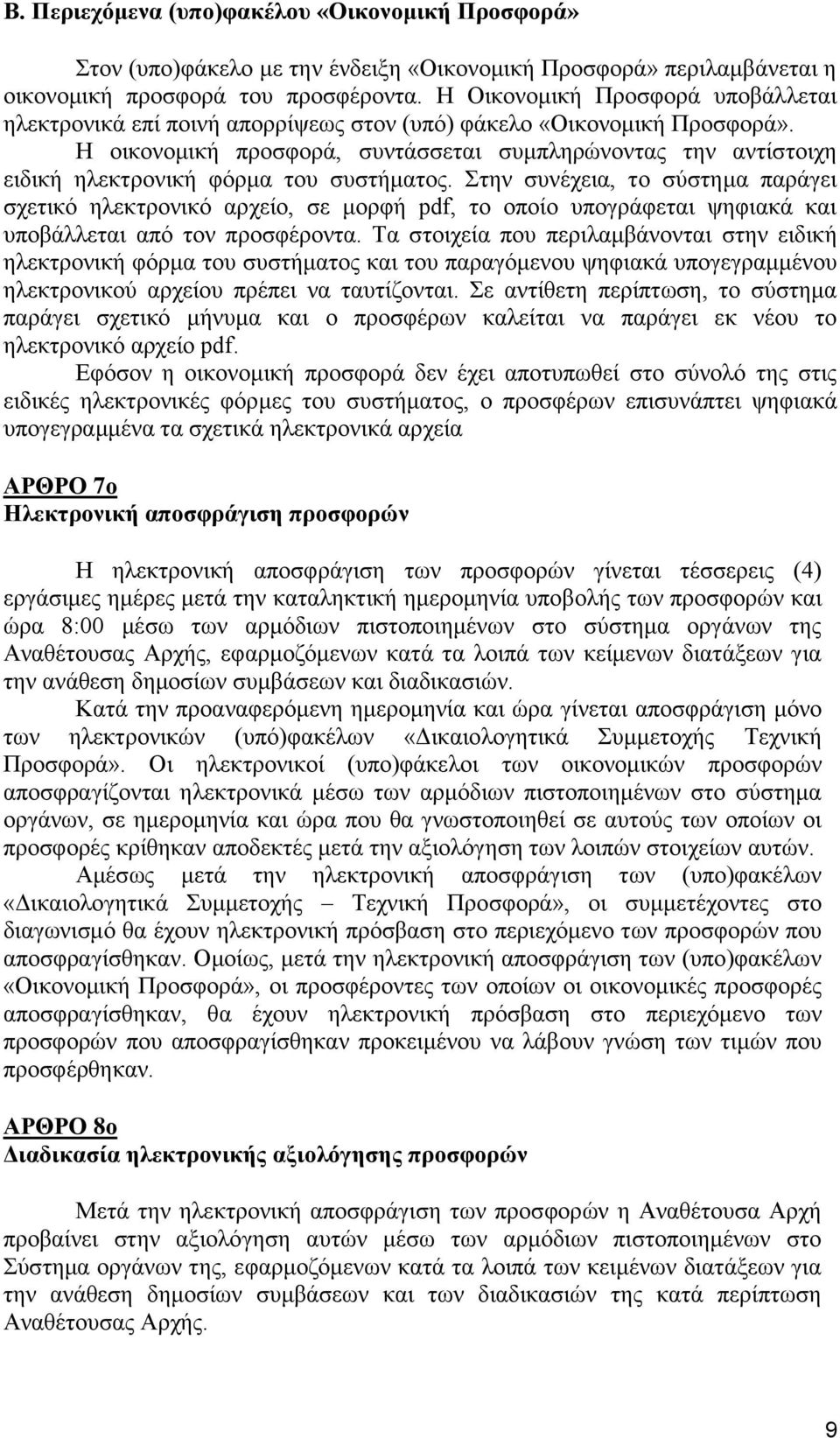 Β. Περιεχόμενα (υπο)φακέλου «Οικονομική Προσφορά»

Στον (υπο)φάκελο με την ένδειξη «Οικονομική Προσφορά» περιλαμβάνεται η οικονομική προσφορά του προσφέροντα. Η Οικονομική Προσφορά υποβάλλεται ηλεκτρονικά επί ποινή απορρίψεως στον (υπό) φάκελο «Οικονομική Προσφορά».

Η οικονομική προσφορά, συντάσσεται συμπληρώνοντας την αντίστοιχη ειδική ηλεκτρονική φόρμα του συστήματος. Στην συνέχεια, το σύστημα παράγει σχετικό ηλεκτρονικό αρχείο, σε μορφή pdf, το οποίο υπογράφεται ψηφιακά και υποβάλλεται από τον προσφέροντα. Τα στοιχεία που περιλαμβάνονται στην ειδική ηλεκτρονική φόρμα του συστήματος και του παραγόμενου ψηφιακά υπογεγραμμένου ηλεκτρονικού αρχείου πρέπει να ταυτίζονται. Σε αντίθετη περίπτωση, το σύστημα παράγει σχετικό μήνυμα και ο προσφέρων καλείται να παράγει εκ νέου το ηλεκτρονικό αρχείο pdf.

Εφόσον η οικονομική προσφορά δεν έχει αποτυπωθεί στο σύνολό της στις ειδικές ηλεκτρονικές φόρμες του συστήματος, ο προσφέρων επισυνάπτει ψηφιακά υπογεγραμμένα τα σχετικά ηλεκτρονικά αρχεία

ΑΡΘΡΟ 7ο
Ηλεκτρονική αποσφράγιση προσφορών

Η ηλεκτρονική αποσφράγιση των προσφορών γίνεται τέσσερεις (4) εργάσιμες ημέρες μετά την καταληκτική ημερομηνία υποβολής των προσφορών και ώρα 8:00 μέσω των αρμόδιων πιστοποιημένων στο σύστημα οργάνων της Αναθέτουσας Αρχής, εφαρμοζόμενων κατά τα λοιπά των κείμενων διατάξεων για την ανάθεση δημοσίων συμβάσεων και διαδικασιών.

Κατά την προαναφερόμενη ημερομηνία και ώρα γίνεται αποσφράγιση μόνο των ηλεκτρονικών (υπό)φακέλων «Δικαιολογητικά Συμμετοχής Τεχνική Προσφορά». Οι ηλεκτρονικοί (υπο)φάκελοι των οικονομικών προσφορών αποσφραγίζονται ηλεκτρονικά μέσω των αρμόδιων πιστοποιημένων στο σύστημα οργάνων, σε ημερομηνία και ώρα που θα γνωστοποιηθεί σε αυτούς των οποίων οι προσφορές κρίθηκαν αποδεκτές μετά την αξιολόγηση των λοιπών στοιχείων αυτών.

Αμέσως μετά την ηλεκτρονική αποσφράγιση των (υπο)φακέλων «Δικαιολογητικά Συμμετοχής – Τεχνική Προσφορά», οι συμμετέχοντες στο διαγωνισμό θα έχουν ηλεκτρονική πρόσβαση στο περιεχόμενο των προσφορών που αποσφραγίσθηκαν. Ομοίως, μετά την ηλεκτρονική αποσφράγιση των (υπο)φακέλων «Οικονομική Προσφορά», οι προσφέροντες των οποίων οι οικονομικές προσφορές αποσφραγίσθηκαν, θα έχουν ηλεκτρονική πρόσβαση στο περιεχόμενο των προσφορών που αποσφραγίσθηκαν προκειμένου να λάβουν γνώση των τιμών που προσφέρθηκαν.

ΑΡΘΡΟ 8ο
Διαδικασία ηλεκτρονικής αξιολόγησης προσφορών

Μετά την ηλεκτρονική αποσφράγιση των προσφορών η Αναθέτουσα Αρχή προβαίνει στην αξιολόγηση αυτών μέσω των αρμόδιων πιστοποιημένων στο Σύστημα οργάνων της, εφαρμοζόμενων κατά τα λοιπά των κειμένων διατάξεων για την ανάθεση δημοσίων συμβάσεων και των διαδικασιών της κατά περίπτωση Αναθέτουσας Αρχής.

9